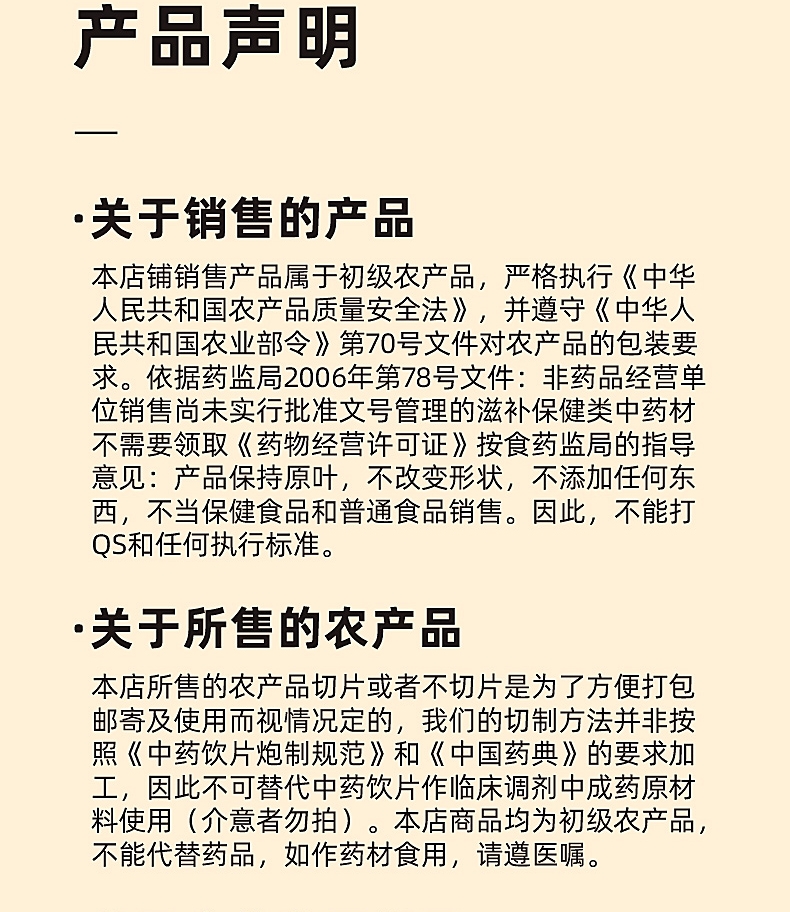 产品声明

·关于销售的产品

本店铺销售产品属于初级农产品，严格执行《中华人民共和国农产品质量安全法》，并遵守《中华人民共和国农业部令》第70号文件对农产品的包装要求。依据药监局2006年第78号文件：非药品经营单位销售尚未实行批准文号管理的滋补保健类中药材不需要领取《药物经营许可证》按食药监局的指导意见：产品保持原叶，不改变形状，不添加任何东西，不当保健食品和普通食品销售。因此，不能打QS和任何执行标准。

·关于所售的农产品

本店所售的农产品切片或者不切片是为了方便打包邮寄及使用而视情况定的，我们的切制方法并非按照《中药饮片炮制规范》和《中国药典》的要求加工，因此不可替代中药饮片作临床调剂中成药原材料使用（介意者勿拍）。本店商品均为初级农产品，不能代替药品，如作药材食用，请遵医嘱。